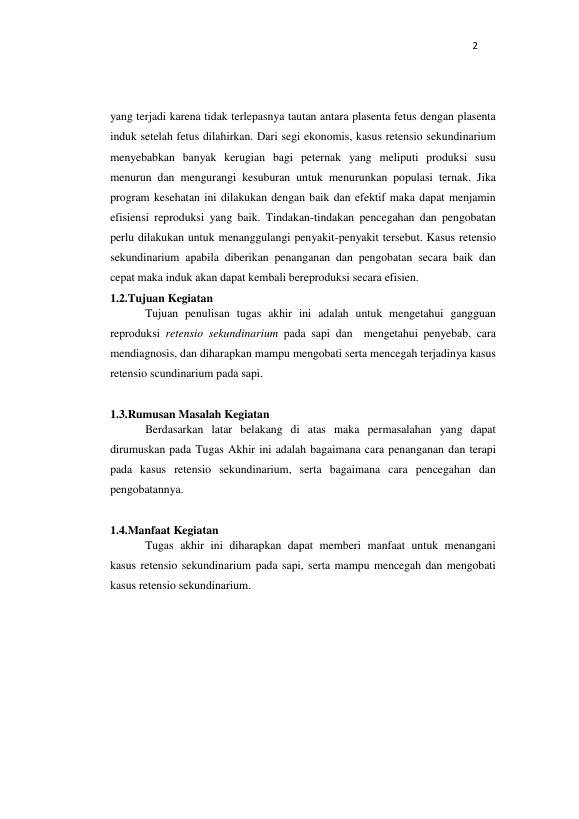 2

yang terjadi karena tidak terlepasnya tautan antara plasenta fetus dengan plasenta induk setelah fetus dilahirkan. Dari segi ekonomis, kasus retensio sekundinarium menyebabkan banyak kerugian bagi peternak yang meliputi produksi susu menurun dan mengurangi kesuburan untuk menurunkan populasi ternak. Jika program kesehatan ini dilakukan dengan baik dan efektif maka dapat menjamin efisiensi reproduksi yang baik. Tindakan-tindakan pencegahan dan pengobatan perlu dilakukan untuk menanggulangi penyakit-penyakit tersebut. Kasus retensio sekundinarium apabila diberikan penanganan dan pengobatan secara baik dan cepat maka induk akan dapat kembali bereproduksi secara efisien.

1.2.Tujuan Kegiatan

Tujuan penulisan tugas akhir ini adalah untuk mengetahui gangguan reproduksi retensio sekundinarium pada sapi dan mengetahui penyebab, cara mendiagnosis, dan diharapkan mampu mengobati serta mencegah terjadinya kasus retensio scundinarium pada sapi.

1.3.Rumusan Masalah Kegiatan

Berdasarkan latar belakang di atas maka permasalahan yang dapat dirumuskan pada Tugas Akhir ini adalah bagaimana cara penanganan dan terapi pada kasus retensio sekundinarium, serta bagaimana cara pencegahan dan pengobatannya.

1.4.Manfaat Kegiatan

Tugas akhir ini diharapkan dapat memberi manfaat untuk menangani kasus retensio sekundinarium pada sapi, serta mampu mencegah dan mengobati kasus retensio sekundinarium.